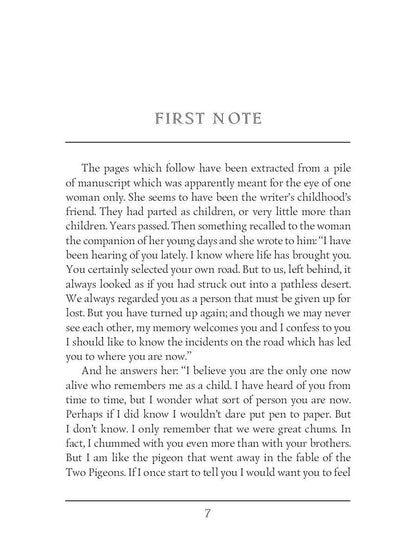 FIRST NOTE

The pages which follow have been extracted from a pile of manuscript which was apparently meant for the eye of one woman only. She seems to have been the writer's childhood's friend. They had parted as children, or very little more than children. Years passed. Then something recalled to the woman the companion of her young days and she wrote to him: "I have been hearing of you lately. I know where life has brought you. You certainly selected your own road. But to us, left behind, it always looked as if you had struck out into a pathless desert. We always regarded you as a person that must be given up for lost. But you have turned up again; and though we may never see each other, my memory welcomes you and I confess to you I should like to know the incidents on the road which has led you to where you are now."

And he answers her: "I believe you are the only one now alive who remembers me as a child. I have heard of you from time to time, but I wonder what sort of person you are now. Perhaps if I did know I wouldn't dare put pen to paper. But I don't know. I only remember that we were great chums. In fact, I chummed with you even more than with your brothers. But I am like the pigeon that went away in the fable of the Two Pigeons. If I once start to tell you I would want you to feel

7